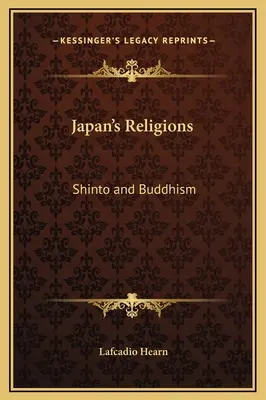 —KESSINGER'S LEGACY REPRINTS—

Japan's Religions

Shinto and Buddhism

Lafcadio Hearn